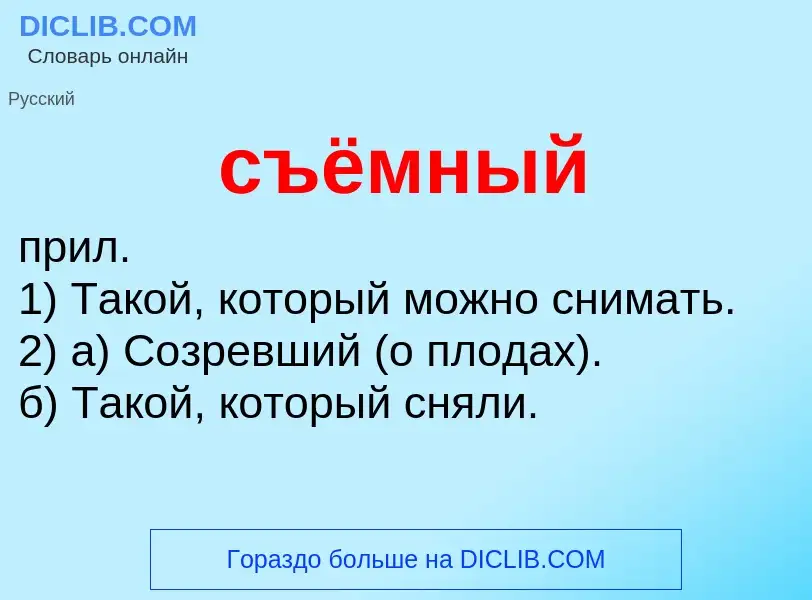 DICLIB.COM
Словарь онлайн

Русский

съёмный

прил.
1) Такой, который можно снимать.
2) а) Созревший (о плодах).
б) Такой, который сняли.

Гораздо больше на DICLIB.COM